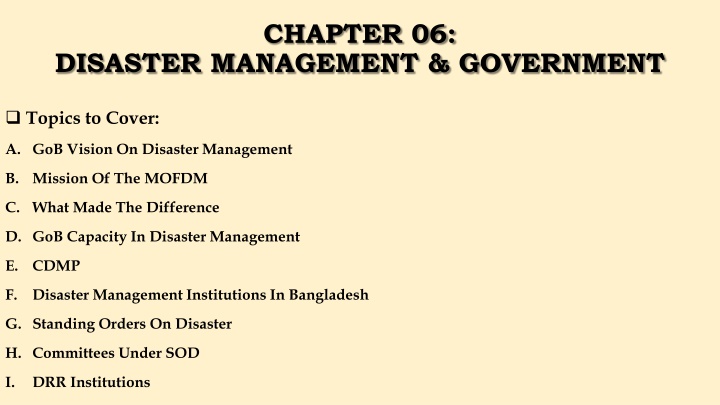 CHAPTER 06:
DISASTER MANAGEMENT & GOVERNMENT

❑ Topics to Cover:

A. GoB Vision On Disaster Management
B. Mission Of The MOFDM
C. What Made The Difference
D. GoB Capacity In Disaster Management
E. CDMP
F. Disaster Management Institutions In Bangladesh
G. Standing Orders On Disaster
H. Committees Under SOD
I. DRR Institutions